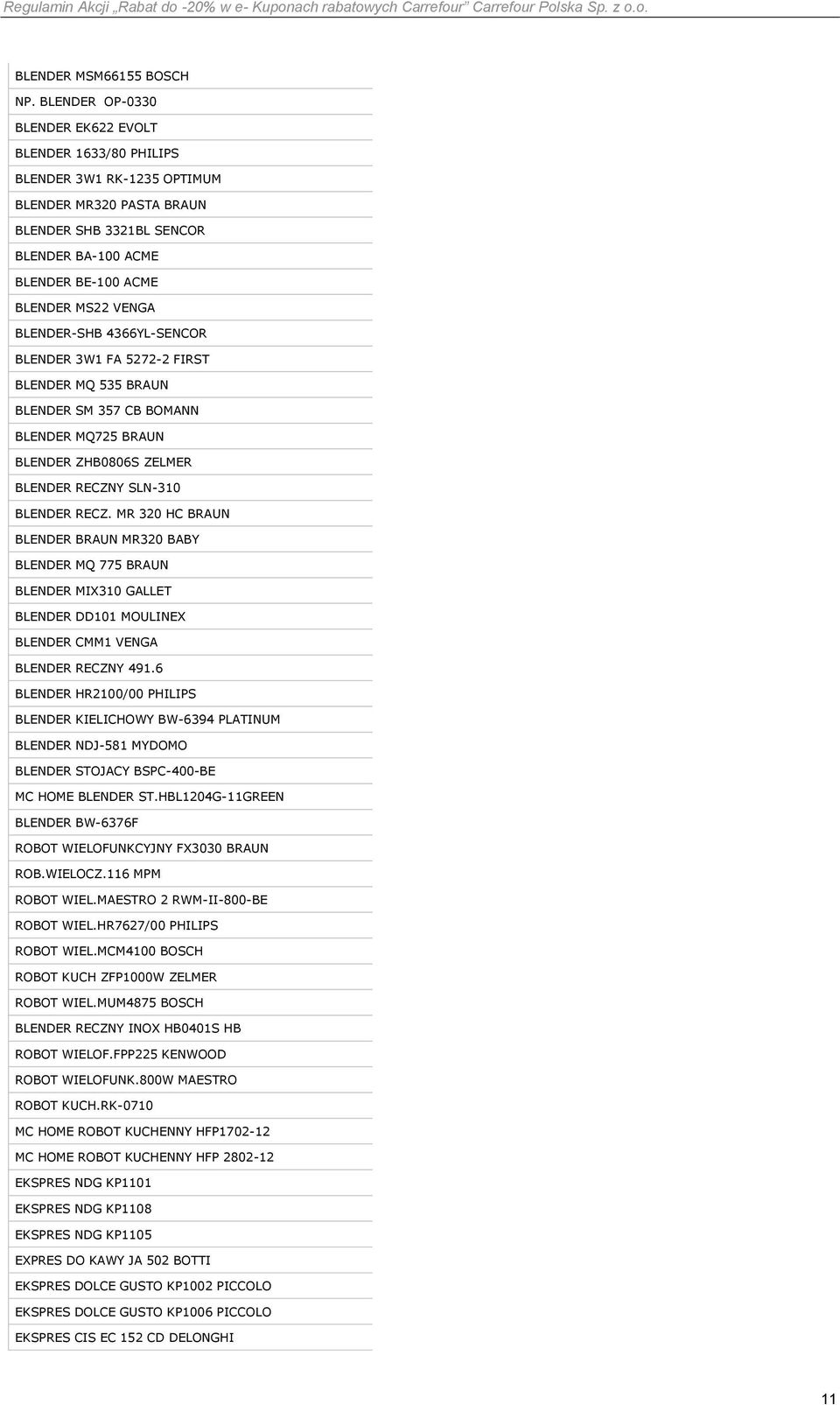 Regulamin Akcji „Rabat do -20% w e- Kuponach rabatowych Carrefour” Carrefour Polska Sp. z o.o.

| |
|---|
| BLENDER MSM66155 BOSCH |
| NP. BLENDER OP-0330 |
| BLENDER EK622 EVOLT |
| BLENDER 1633/80 PHILIPS |
| BLENDER 3W1 RK-1235 OPTIMUM |
| BLENDER MR320 PASTA BRAUN |
| BLENDER SHB 3321BL SENCOR |
| BLENDER BA-100 ACME |
| BLENDER BE-100 ACME |
| BLENDER MS22 VENGA |
| BLENDER-SHB 4366YL-SENCOR |
| BLENDER 3W1 FA 5272-2 FIRST |
| BLENDER MQ 535 BRAUN |
| BLENDER SM 357 CB BOMANN |
| BLENDER MQ725 BRAUN |
| BLENDER ZHB0806S ZELMER |
| BLENDER RECZNY SLN-310 |
| BLENDER RECZ. MR 320 HC BRAUN |
| BLENDER BRAUN MR320 BABY |
| BLENDER MQ 775 BRAUN |
| BLENDER MIX310 GALLET |
| BLENDER DD101 MOULINEX |
| BLENDER CMM1 VENGA |
| BLENDER RECZNY 491.6 |
| BLENDER HR2100/00 PHILIPS |
| BLENDER KIELICHOWY BW-6394 PLATINUM |
| BLENDER NDJ-581 MYDOMO |
| BLENDER STOJACY BSPC-400-BE |
| MC HOME BLENDER ST.HBL1204G-11GREEN |
| BLENDER BW-6376F |
| ROBOT WIELOFUNKCYJNY FX3030 BRAUN |
| ROB.WIELOCZ.116 MPM |
| ROBOT WIEL.MAESTRO 2 RWM-II-800-BE |
| ROBOT WIEL.HR7627/00 PHILIPS |
| ROBOT WIEL.MCM4100 BOSCH |
| ROBOT KUCH ZFP1000W ZELMER |
| ROBOT WIEL.MUM4875 BOSCH |
| BLENDER RECZNY INOX HB0401S HB |
| ROBOT WIELOF.FPP225 KENWOOD |
| ROBOT WIELOFUNK.800W MAESTRO |
| ROBOT KUCH.RK-0710 |
| MC HOME ROBOT KUCHENNY HFP1702-12 |
| MC HOME ROBOT KUCHENNY HFP 2802-12 |
| EKSPRES NDG KP1101 |
| EKSPRES NDG KP1108 |
| EKSPRES NDG KP1105 |
| EXPRES DO KAWY JA 502 BOTTI |
| EKSPRES DOLCE GUSTO KP1002 PICCOLO |
| EKSPRES DOLCE GUSTO KP1006 PICCOLO |
| EKSPRES CIS EC 152 CD DELONGHI |

11